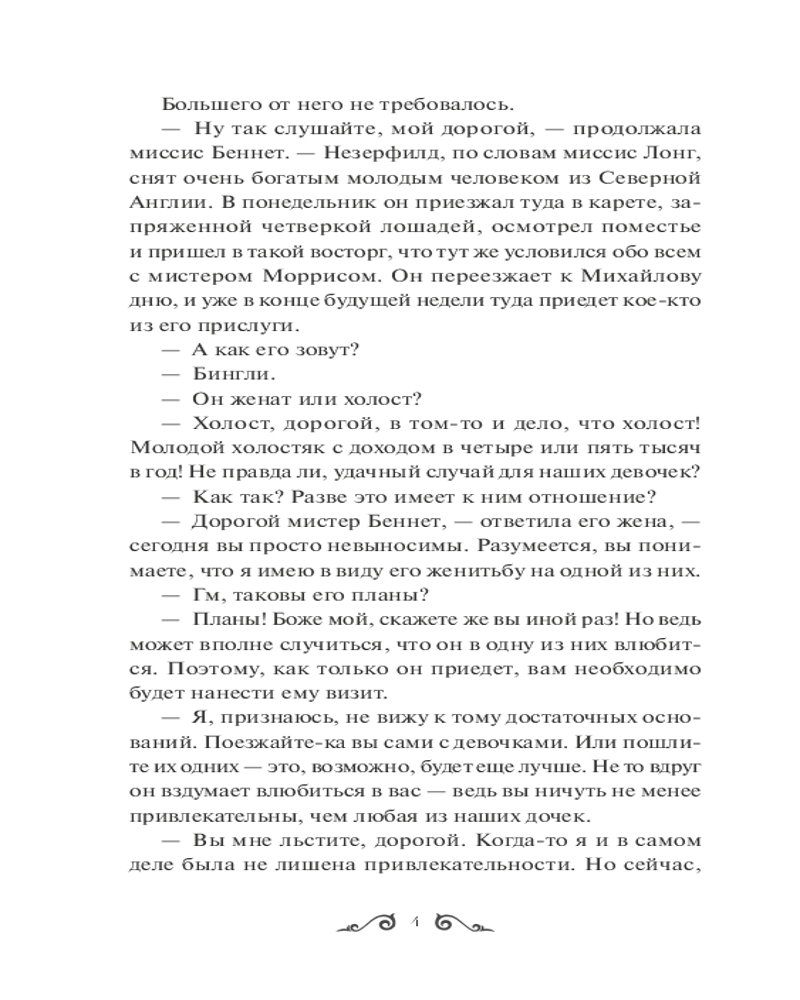 Большего от него не требовалось.

— Ну так слушайте, мой дорогой, — продолжала миссис Беннет. — Незерфилд, по словам миссис Лонг, снят очень богатым молодым человеком из Северной Англии. В понедельник он приезжал туда в карете, запряженной четверкой лошадей, осмотрел поместье и пришел в такой восторг, что тут же условился обо всем с мистером Моррисом. Он переезжает к Михайлову дню, и уже в конце будущей недели туда приедет кое-кто из его прислуги.

— А как его зовут?

— Бингли.

— Он женат или холост?

— Холост, дорогой, в том-то и дело, что холост! Молодой холостяк с доходом в четыре или пять тысяч в год! Не правда ли, удачный случай для наших девочек?

— Как так? Разве это имеет к ним отношение?

— Дорогой мистер Беннет, — ответила его жена, — сегодня вы просто невыносимы. Разумеется, вы понимаете, что я имею в виду его женитьбу на одной из них.

— Гм, таковы его планы?

— Планы! Боже мой, скажете же вы иной раз! Но ведь может вполне случиться, что он в одну из них влюбится. Поэтому, как только он приедет, вам необходимо будет нанести ему визит.

— Я, признаюсь, не вижу к тому достаточных оснований. Поезжайте-ка вы сами с девочками. Или пошлите их одних — это, возможно, будет еще лучше. Не то вдруг он вздумает влюбиться в вас — ведь вы ничуть не менее привлекательны, чем любая из наших дочек.

— Вы мне льстите, дорогой. Когда-то я и в самом деле была не лишена привлекательности. Но сейчас,

4